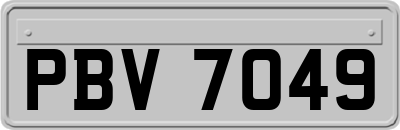 PBV 7049